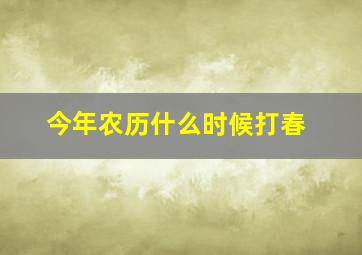 今年农历什么时候打春